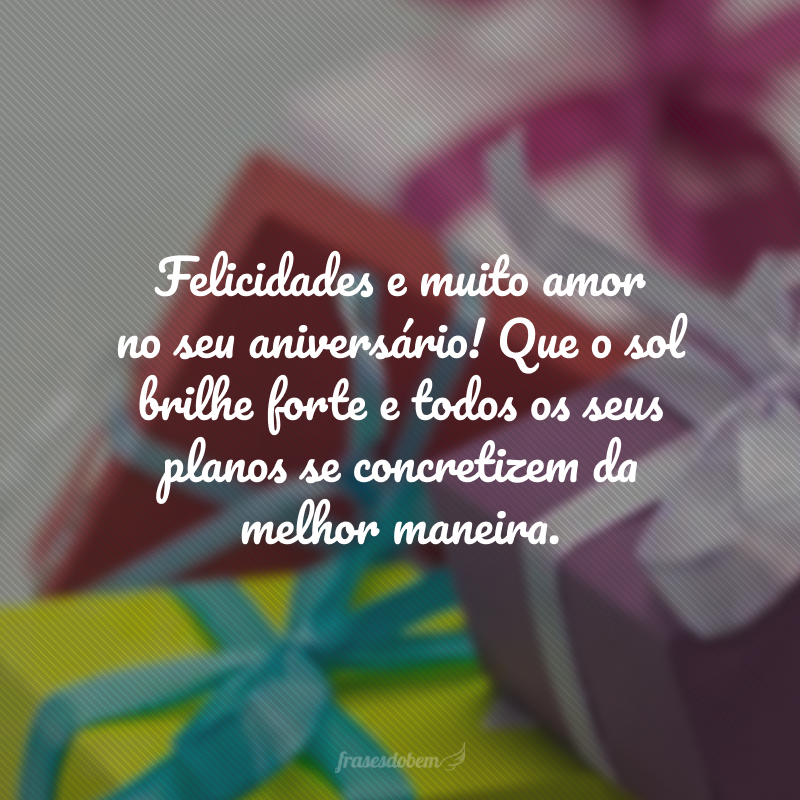 Felicidades e muito amor no seu aniversário! Que o sol brilhe forte e todos os seus planos se concretizem da melhor maneira.

frasesdobem